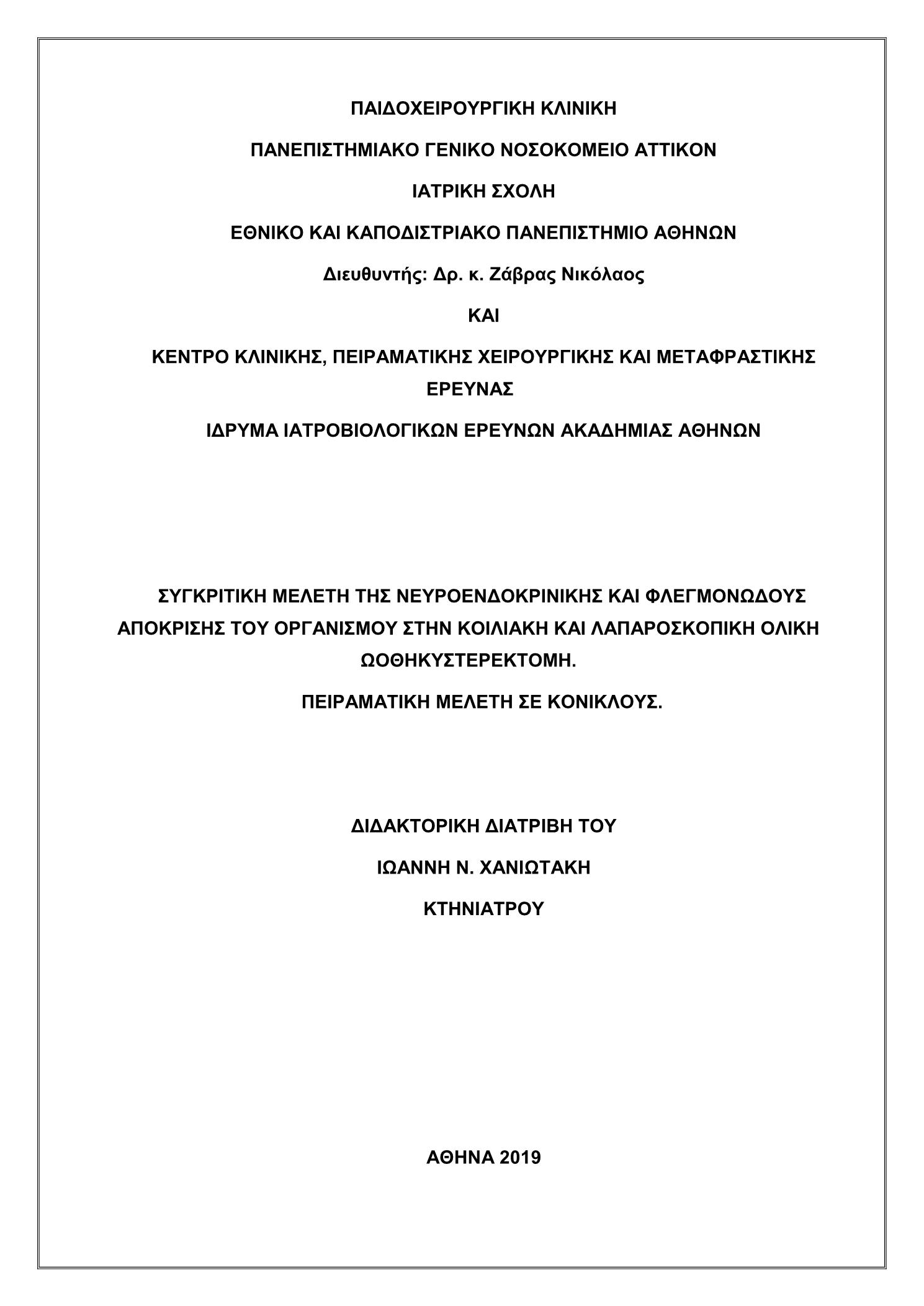 ΠΑΙΔΟΧΕΙΡΟΥΡΓΙΚΗ ΚΛΙΝΙΚΗ

ΠΑΝΕΠΙΣΤΗΜΙΑΚΟ ΓΕΝΙΚΟ ΝΟΣΟΚΟΜΕΙΟ ΑΤΤΙΚΟΝ

ΙΑΤΡΙΚΗ ΣΧΟΛΗ

ΕΘΝΙΚΟ ΚΑΙ ΚΑΠΟΔΙΣΤΡΙΑΚΟ ΠΑΝΕΠΙΣΤΗΜΙΟ ΑΘΗΝΩΝ

Διευθυντής: Δρ. κ. Ζάβρας Νικόλαος

ΚΑΙ

ΚΕΝΤΡΟ ΚΛΙΝΙΚΗΣ, ΠΕΙΡΑΜΑΤΙΚΗΣ ΧΕΙΡΟΥΡΓΙΚΗΣ ΚΑΙ ΜΕΤΑΦΡΑΣΤΙΚΗΣ ΕΡΕΥΝΑΣ

ΙΔΡΥΜΑ ΙΑΤΡΟΒΙΟΛΟΓΙΚΩΝ ΕΡΕΥΝΩΝ ΑΚΑΔΗΜΙΑΣ ΑΘΗΝΩΝ

ΣΥΓΚΡΙΤΙΚΗ ΜΕΛΕΤΗ ΤΗΣ ΝΕΥΡΟΕΝΔΟΚΡΙΝΙΚΗΣ ΚΑΙ ΦΛΕΓΜΟΝΩΔΟΥΣ ΑΠΟΚΡΙΣΗΣ ΤΟΥ ΟΡΓΑΝΙΣΜΟΥ ΣΤΗΝ ΚΟΙΛΙΑΚΗ ΚΑΙ ΛΑΠΑΡΟΣΚΟΠΙΚΗ ΟΛΙΚΗ ΩΟΘΗΚΥΣΤΕΡΕΚΤΟΜΗ.

ΠΕΙΡΑΜΑΤΙΚΗ ΜΕΛΕΤΗ ΣΕ ΚΟΝΙΚΛΟΥΣ.

ΔΙΔΑΚΤΟΡΙΚΗ ΔΙΑΤΡΙΒΗ ΤΟΥ

ΙΩΑΝΝΗ Ν. ΧΑΝΙΩΤΑΚΗ

ΚΤΗΝΙΑΤΡΟΥ

ΑΘΗΝΑ 2019